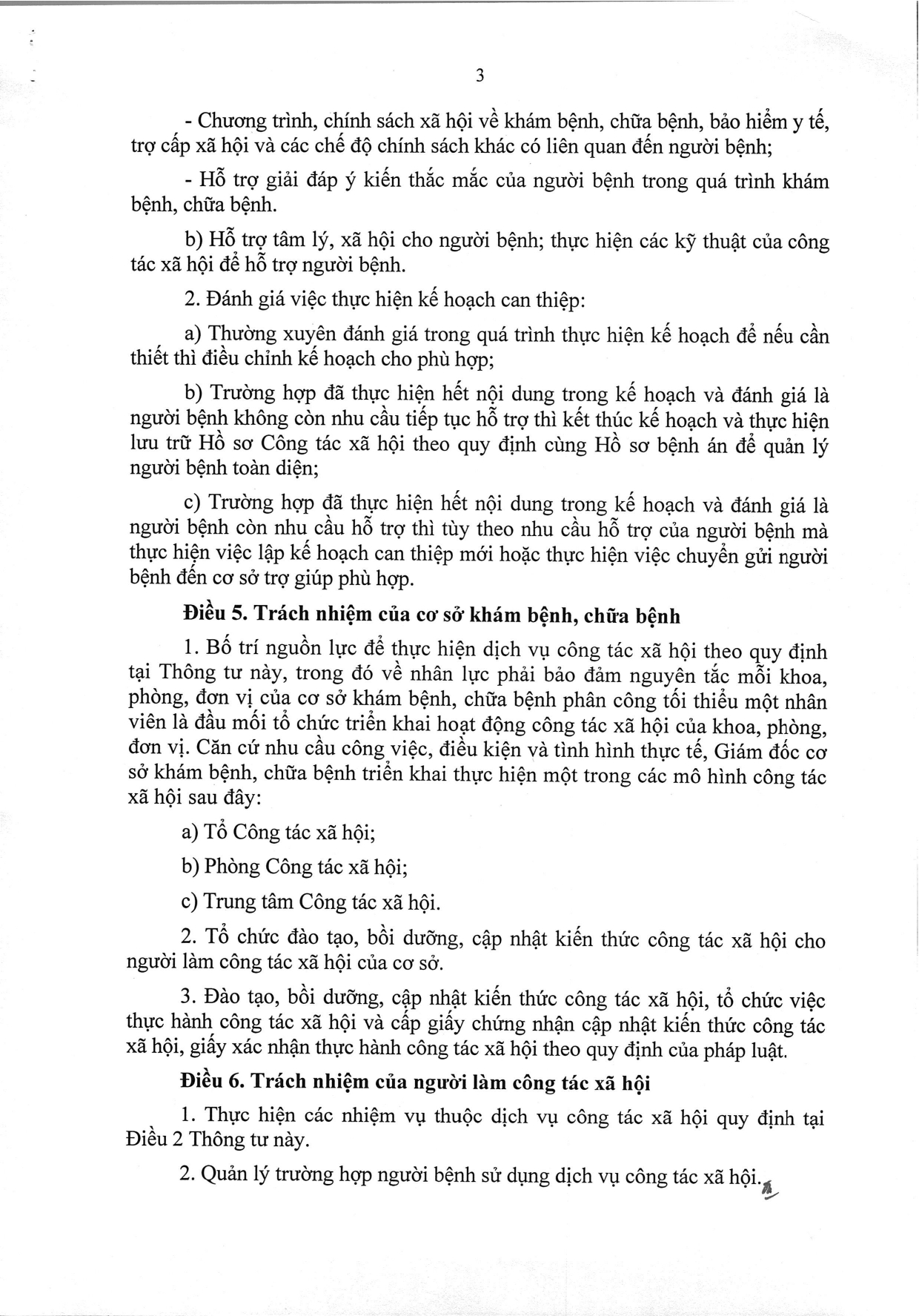 3

- Chương trình, chính sách xã hội về khám bệnh, chữa bệnh, bảo hiểm y tế, trợ cấp xã hội và các chế độ chính sách khác có liên quan đến người bệnh;

- Hỗ trợ giải đáp ý kiến thắc mắc của người bệnh trong quá trình khám bệnh, chữa bệnh.

b) Hỗ trợ tâm lý, xã hội cho người bệnh; thực hiện các kỹ thuật của công tác xã hội để hỗ trợ người bệnh.

2. Đánh giá việc thực hiện kế hoạch can thiệp:

a) Thường xuyên đánh giá trong quá trình thực hiện kế hoạch để nếu cần thiết thì điều chỉnh kế hoạch cho phù hợp;

b) Trường hợp đã thực hiện hết nội dung trong kế hoạch và đánh giá là người bệnh không còn nhu cầu tiếp tục hỗ trợ thì kết thúc kế hoạch và thực hiện lưu trữ Hồ sơ Công tác xã hội theo quy định cùng Hồ sơ bệnh án để quản lý người bệnh toàn diện;

c) Trường hợp đã thực hiện hết nội dung trong kế hoạch và đánh giá là người bệnh còn nhu cầu hỗ trợ thì tùy theo nhu cầu hỗ trợ của người bệnh mà thực hiện việc lập kế hoạch can thiệp mới hoặc thực hiện việc chuyển gửi người bệnh đến cơ sở trợ giúp phù hợp.

Điều 5. Trách nhiệm của cơ sở khám bệnh, chữa bệnh

1. Bố trí nguồn lực để thực hiện dịch vụ công tác xã hội theo quy định tại Thông tư này, trong đó về nhân lực phải bảo đảm nguyên tắc mỗi khoa, phòng, đơn vị của cơ sở khám bệnh, chữa bệnh phân công tối thiểu một nhân viên là đầu mối tổ chức triển khai hoạt động công tác xã hội của khoa, phòng, đơn vị. Căn cứ nhu cầu công việc, điều kiện và tình hình thực tế, Giám đốc cơ sở khám bệnh, chữa bệnh triển khai thực hiện một trong các mô hình công tác xã hội sau đây:

a) Tổ Công tác xã hội;

b) Phòng Công tác xã hội;

c) Trung tâm Công tác xã hội.

2. Tổ chức đào tạo, bồi dưỡng, cập nhật kiến thức công tác xã hội cho người làm công tác xã hội của cơ sở.

3. Đào tạo, bồi dưỡng, cập nhật kiến thức công tác xã hội, tổ chức việc thực hành công tác xã hội và cấp giấy chứng nhận cập nhật kiến thức công tác xã hội, giấy xác nhận thực hành công tác xã hội theo quy định của pháp luật.

Điều 6. Trách nhiệm của người làm công tác xã hội

1. Thực hiện các nhiệm vụ thuộc dịch vụ công tác xã hội quy định tại Điều 2 Thông tư này.

2. Quản lý trường hợp người bệnh sử dụng dịch vụ công tác xã hội.